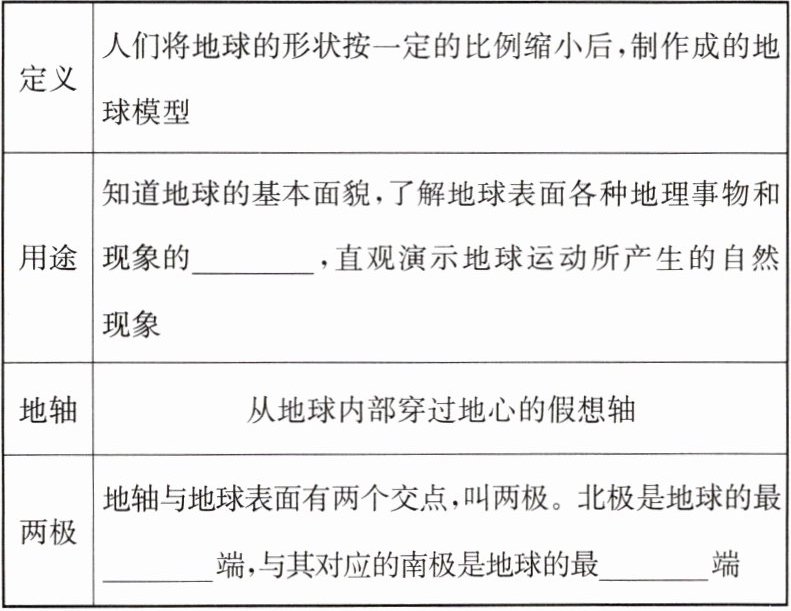 | 定义 | 人们将地球的形状按一定的比例缩小后，制作成的地球模型 |
|---|---|
| 用途 | 知道地球的基本面貌，了解地球表面各种地理事物和现象的________，直观演示地球运动所产生的自然现象 |
| 地轴 | 从地球内部穿过地心的假想轴 |
| 两极 | 地轴与地球表面有两个交点，叫两极。北极是地球的最________端，与其对应的南极是地球的最________端 |